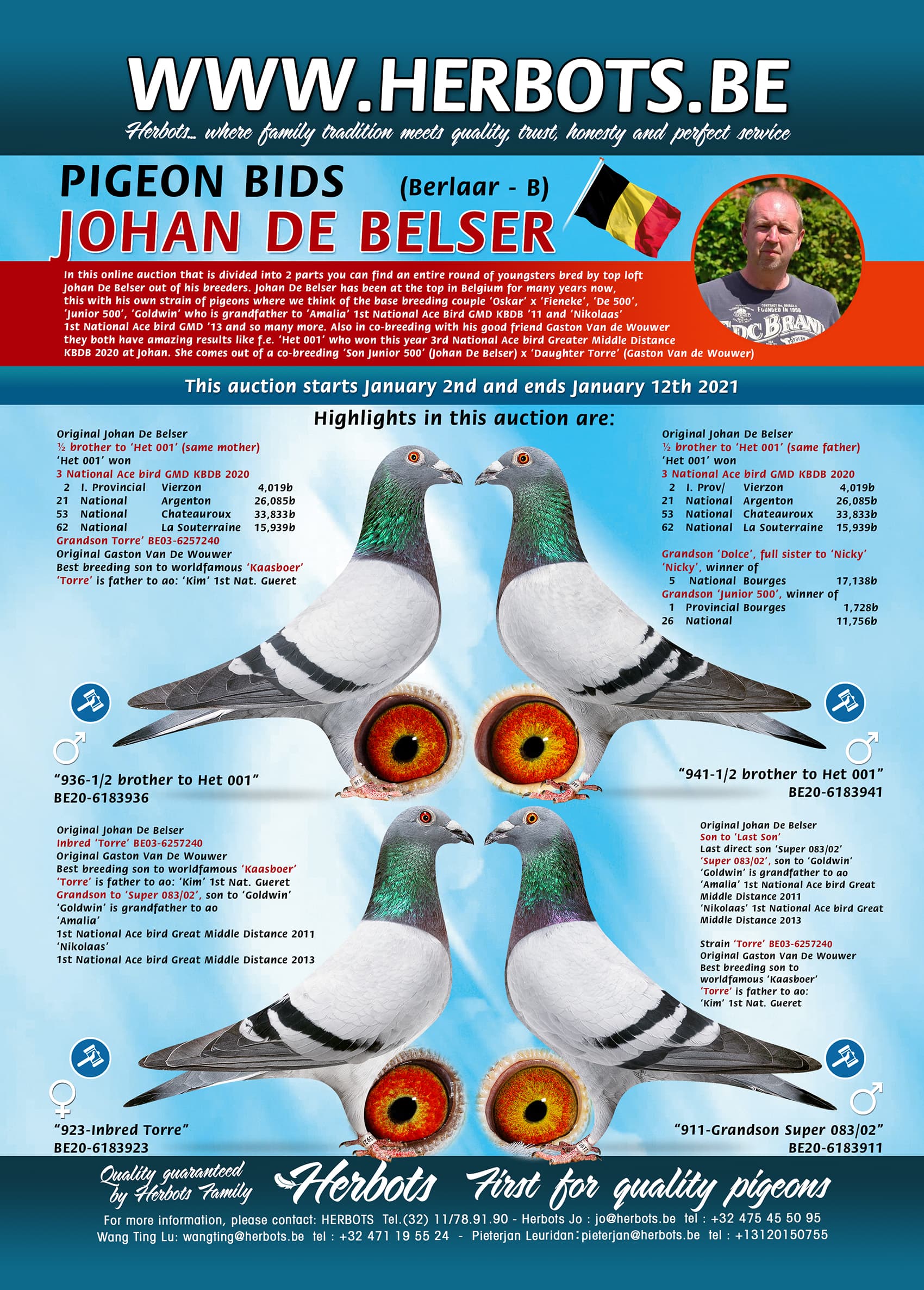 WWW.HERBOTS.BE

Herbots... where family tradition meets quality, trust, honesty and perfect service

PIGEON BIDS (Berlaar - B)

JOHAN DE BELSER

In this online auction that is divided into 2 parts you can find an entire round of youngsters bred by top loft Johan De Belser out of his breeders. Johan De Belser has been at the top in Belgium for many years now, this with his own strain of pigeons where we think of the base breeding couple 'Oskar' x 'Fieneke', 'De 500', 'Junior 500', 'Goldwin' who is grandfather to 'Amalia' 1st National Ace Bird GMD KBDB '11 and 'Nikolaas' 1st National Ace bird GMD '13 and so many more. Also in co-breeding with his good friend Gaston Van de Wouwer they both have amazing results like f.e. 'Het 001' who won this year 3rd National Ace bird Greater Middle Distance KBDB 2020 at Johan. She comes out of a co-breeding 'Son Junior 500' (Johan De Belser) x 'Daughter Torre' (Gaston Van de Wouwer)

This auction starts January 2nd and ends January 12th 2021

Highlights in this auction are:

Original Johan De Belser
½ brother to 'Het 001' (same mother)
'Het 001' won
3 National Ace bird GMD KBDB 2020
2 I. Provincial Vierzon 4,019b
21 National Argenton 26,085b
53 National Chateauroux 33,833b
62 National La Souterraine 15,939b
Grandson Torre' BE03-6257240
Original Gaston Van De Wouwer
Best breeding son to worldfamous 'Kaasboer'
'Torre' is father to ao: 'Kim' 1st Nat. Gueret

"936-1/2 brother to Het 001"
BE20-6183936

Original Johan De Belser
½ brother to 'Het 001' (same father)
'Het 001' won
3 National Ace bird GMD KBDB 2020
2 I. Prov/ Vierzon 4,019b
21 National Argenton 26,085b
53 National Chateauroux 33,833b
62 National La Souterraine 15,939b

Grandson 'Dolce', full sister to 'Nicky'
'Nicky', winner of
5 National Bourges 17,138b
Grandson 'Junior 500', winner of
1 Provincial Bourges 1,728b
26 National 11,756b

"941-1/2 brother to Het 001"
BE20-6183941

Original Johan De Belser
Inbred 'Torre' BE03-6257240
Original Gaston Van De Wouwer
Best breeding son to worldfamous 'Kaasboer'
'Torre' is father to ao: 'Kim' 1st Nat. Gueret
Grandson to 'Super 083/02', son to 'Goldwin'
'Goldwin' is grandfather to ao
'Amalia'
1st National Ace bird Great Middle Distance 2011
'Nikolaas'
1st National Ace bird Great Middle Distance 2013

"923-Inbred Torre"
BE20-6183923

Original Johan De Belser
Son to 'Last Son'
Last direct son 'Super 083/02'
'Super 083/02', son to 'Goldwin'
'Goldwin' is grandfather to ao
'Amalia' 1st National Ace bird Great Middle Distance 2011
'Nikolaas' 1st National Ace bird Great Middle Distance 2013

Strain 'Torre' BE03-6257240
Original Gaston Van De Wouwer
Best breeding son to worldfamous 'Kaasboer'
'Torre' is father to ao:
'Kim' 1st Nat. Gueret

"911-Grandson Super 083/02"
BE20-6183911

Quality guaranteed by Herbots Family
Herbots First for quality pigeons

For more information, please contact: HERBOTS Tel.(32) 11/78.91.90 - Herbots Jo : jo@herbots.be tel : +32 475 45 50 95
Wang Ting Lu: wangting@herbots.be tel : +32 471 19 55 24 - Pieterjan Leuridan: pieterjan@herbots.be tel : +13120150755